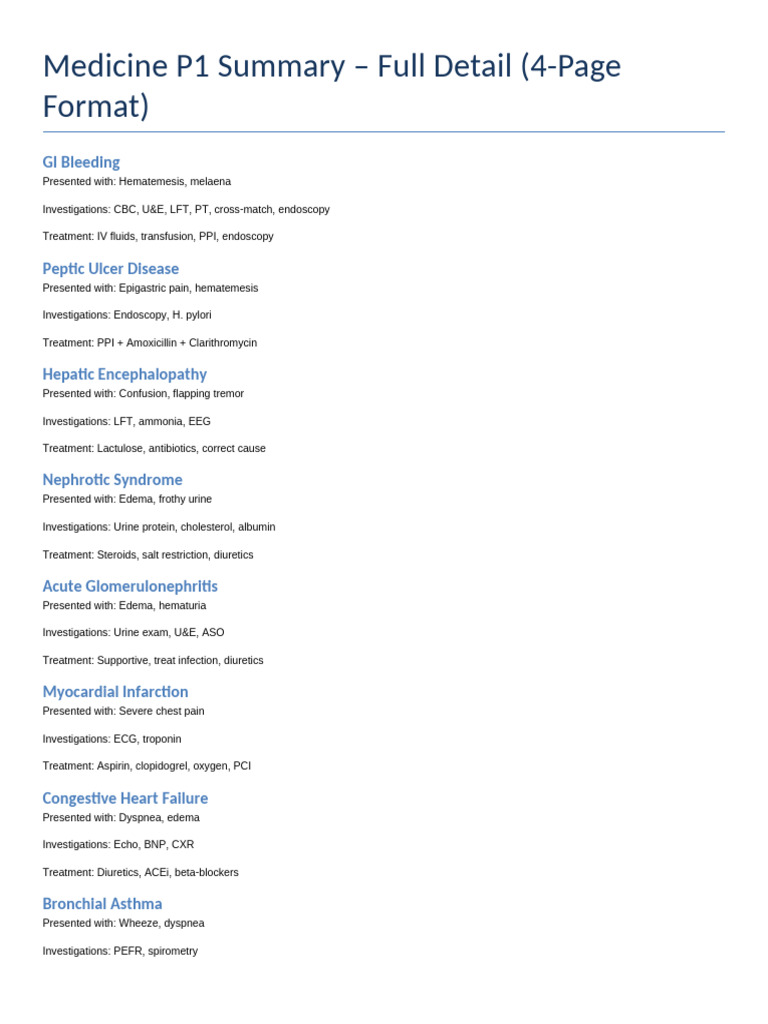 Medicine P1 Summary – Full Detail (4-Page Format)

GI Bleeding
Presented with: Hematemesis, melaena

Investigations: CBC, U&E, LFT, PT, cross-match, endoscopy

Treatment: IV fluids, transfusion, PPI, endoscopy

Peptic Ulcer Disease
Presented with: Epigastric pain, hematemesis

Investigations: Endoscopy, H. pylori

Treatment: PPI + Amoxicillin + Clarithromycin

Hepatic Encephalopathy
Presented with: Confusion, flapping tremor

Investigations: LFT, ammonia, EEG

Treatment: Lactulose, antibiotics, correct cause

Nephrotic Syndrome
Presented with: Edema, frothy urine

Investigations: Urine protein, cholesterol, albumin

Treatment: Steroids, salt restriction, diuretics

Acute Glomerulonephritis
Presented with: Edema, hematuria

Investigations: Urine exam, U&E, ASO

Treatment: Supportive, treat infection, diuretics

Myocardial Infarction
Presented with: Severe chest pain

Investigations: ECG, troponin

Treatment: Aspirin, clopidogrel, oxygen, PCI

Congestive Heart Failure
Presented with: Dyspnea, edema

Investigations: Echo, BNP, CXR

Treatment: Diuretics, ACEi, beta-blockers

Bronchial Asthma
Presented with: Wheeze, dyspnea

Investigations: PEFR, spirometry